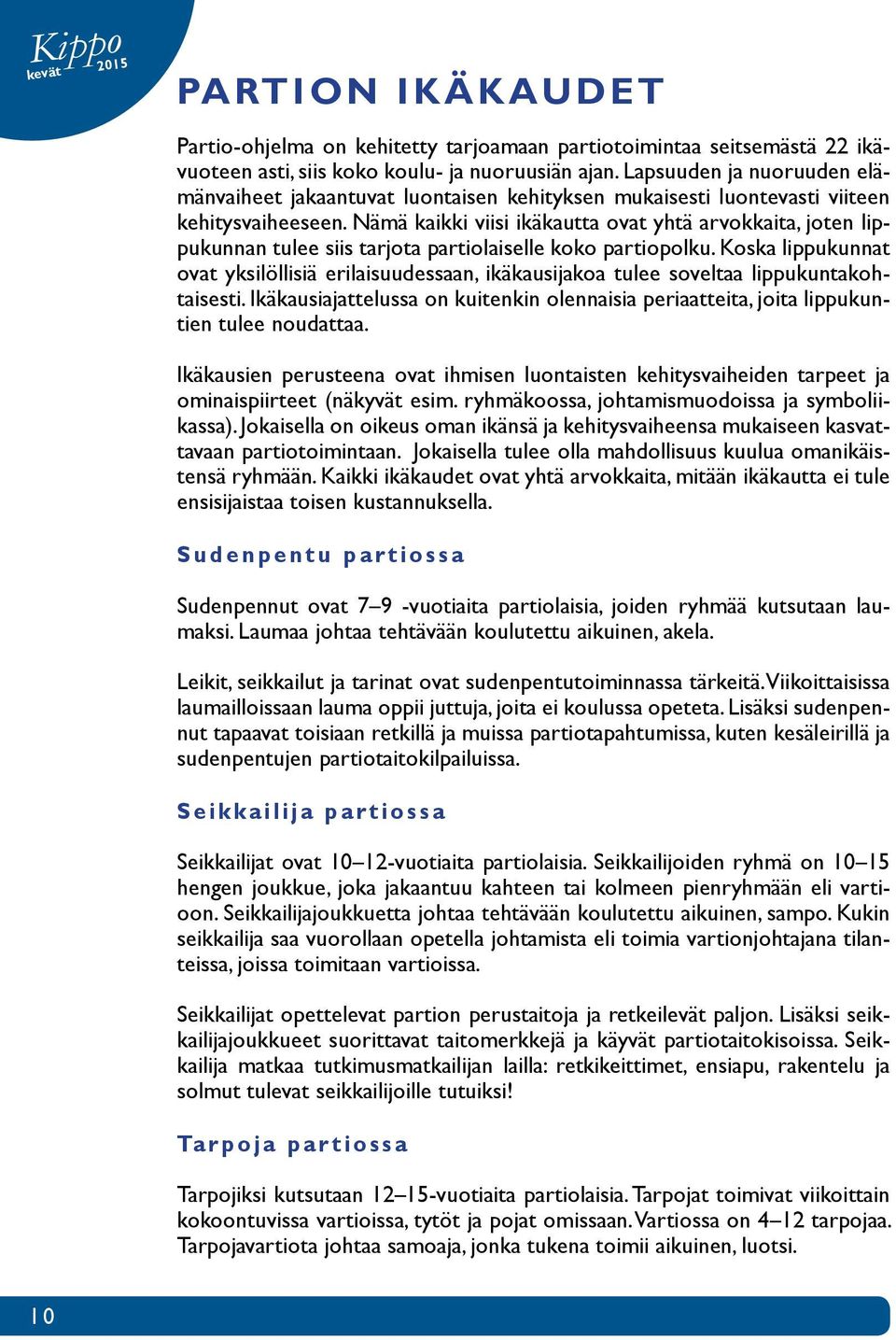 Kippo kevät 2015

PARTION IKÄKAUDET

Partio-ohjelma on kehitetty tarjoamaan partiotoimintaa seitsemästä 22 ikävuoteen asti, siis koko koulu- ja nuoruusiän ajan. Lapsuuden ja nuoruuden elämänvaiheet jakaantuvat luontaisen kehityksen mukaisesti luontevasti viiteen kehitysvaiheeseen. Nämä kaikki viisi ikäkautta ovat yhtä arvokkaita, joten lippukunnan tulee siis tarjota partiolaiselle koko partiopolku. Koska lippukunnat ovat yksilöllisiä erilaisuudessaan, ikäkausijakoa tulee soveltaa lippukuntakohtaisesti. Ikäkausiajattelussa on kuitenkin olennaisia periaatteita, joita lippukuntien tulee noudattaa.

Ikäkausien perusteena ovat ihmisen luontaisten kehitysvaiheiden tarpeet ja ominaispiirteet (näkyvät esim. ryhmäkoossa, johtamismuodoissa ja symboliikassa). Jokaisella on oikeus oman ikänsä ja kehitysvaiheensa mukaiseen kasvattavaan partiotoimintaan. Jokaisella tulee olla mahdollisuus kuulua omanikäistensä ryhmään. Kaikki ikäkaudet ovat yhtä arvokkaita, mitään ikäkautta ei tule ensisijaistaa toisen kustannuksella.

Sudenpentu partiossa

Sudenpennut ovat 7–9 -vuotiaita partiolaisia, joiden ryhmää kutsutaan laumaksi. Laumaa johtaa tehtävään koulutettu aikuinen, akela.

Leikit, seikkailut ja tarinat ovat sudenpentutoiminnassa tärkeitä. Viikoittaisissa laumailloissaan lauma oppii juttuja, joita ei koulussa opeteta. Lisäksi sudenpennut tapaavat toisiaan retkillä ja muissa partiotapahtumissa, kuten kesäleirillä ja sudenpentujen partiotaitokilpailuissa.

Seikkailija partiossa

Seikkailijat ovat 10–12-vuotiaita partiolaisia. Seikkailijoiden ryhmä on 10–15 hengen joukkue, joka jakaantuu kahteen tai kolmeen pienryhmään eli vartioon. Seikkailijajoukkuetta johtaa tehtävään koulutettu aikuinen, sampo. Kukin seikkailija saa vuorollaan opetella johtamista eli toimia vartionjohtajana tilanteissa, joissa toimitaan vartioissa.

Seikkailijat opettelevat partion perustaitoja ja retkeilevät paljon. Lisäksi seikkailijajoukkueet suorittavat taitomerkkejä ja käyvät partiotaitokisoissa. Seikkailija matkaa tutkimusmatkailijan lailla: retkikeittimet, ensiapu, rakentelu ja solmut tulevat seikkailijoille tutuiksi!

Tarpoja partiossa

Tarpojiksi kutsutaan 12–15-vuotiaita partiolaisia. Tarpojat toimivat viikoittain kokoontuvissa vartioissa, tytöt ja pojat omissaan. Vartiossa on 4–12 tarpojaa. Tarpojavartiota johtaa samoaja, jonka tukena toimii aikuinen, luotsi.

10